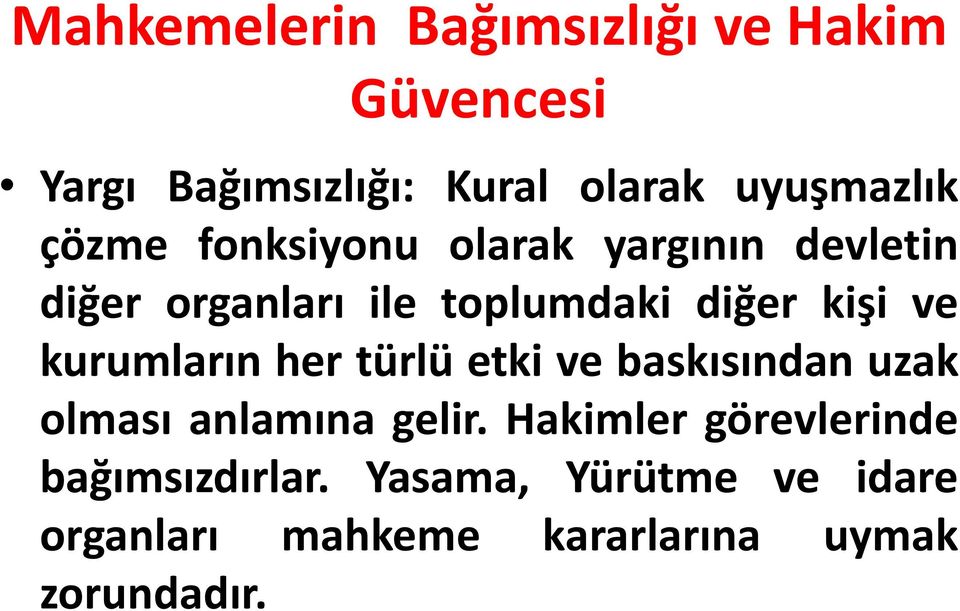 Mahkemelerin Bağımsızlığı ve Hakim Güvencesi

• Yargı Bağımsızlığı: Kural olarak uyuşmazlık çözme fonksiyonu olarak yargının devletin diğer organları ile toplumdaki diğer kişi ve kurumların her türlü etki ve baskısından uzak olması anlamına gelir. Hakimler görevlerinde bağımsızdırlar. Yasama, Yürütme ve idare organları mahkeme kararlarına uymak zorundadır.